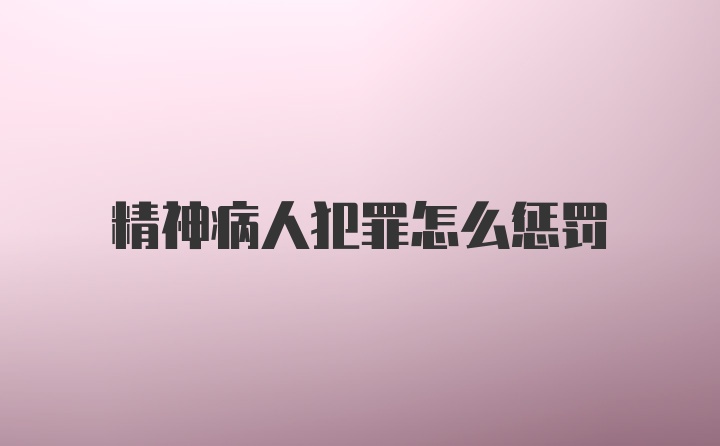 精神病人犯罪怎么惩罚